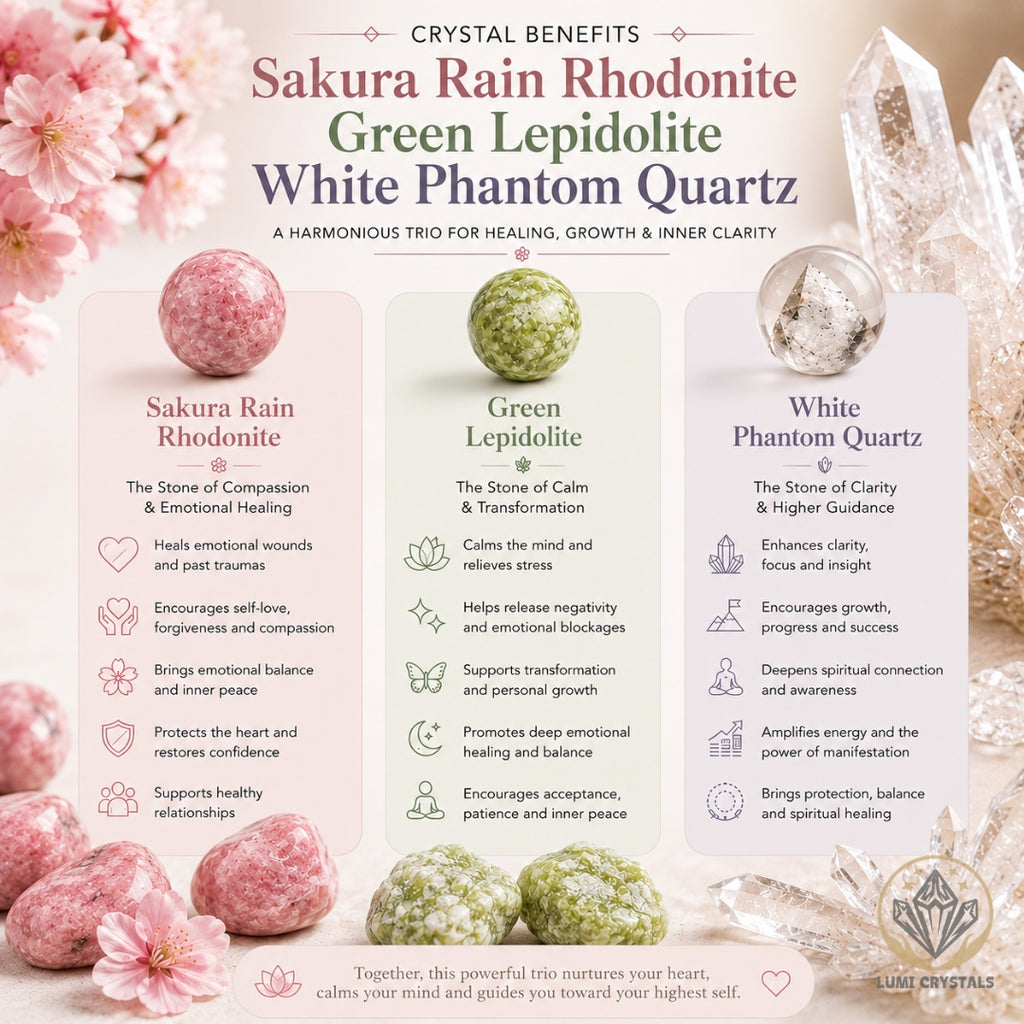 CRYSTAL BENEFITS

Sakura Rain Rhodonite
Green Lepidolite
White Phantom Quartz

A HARMONIOUS TRIO FOR HEALING, GROWTH & INNER CLARITY

Sakura Rain Rhodonite

The Stone of Compassion & Emotional Healing

Heals emotional wounds and past traumas

Encourages self-love, forgiveness and compassion

Brings emotional balance and inner peace

Protects the heart and restores confidence

Supports healthy relationships

Green Lepidolite

The Stone of Calm & Transformation

Calms the mind and relieves stress

Helps release negativity and emotional blockages

Supports transformation and personal growth

Promotes deep emotional healing and balance

Encourages acceptance, patience and inner peace

White Phantom Quartz

The Stone of Clarity & Higher Guidance

Enhances clarity, focus and insight

Encourages growth, progress and success

Deepens spiritual connection and awareness

Amplifies energy and the power of manifestation

Brings protection, balance and spiritual healing

Together, this powerful trio nurtures your heart, calms your mind and guides you toward your highest self.

LUMI CRYSTALS